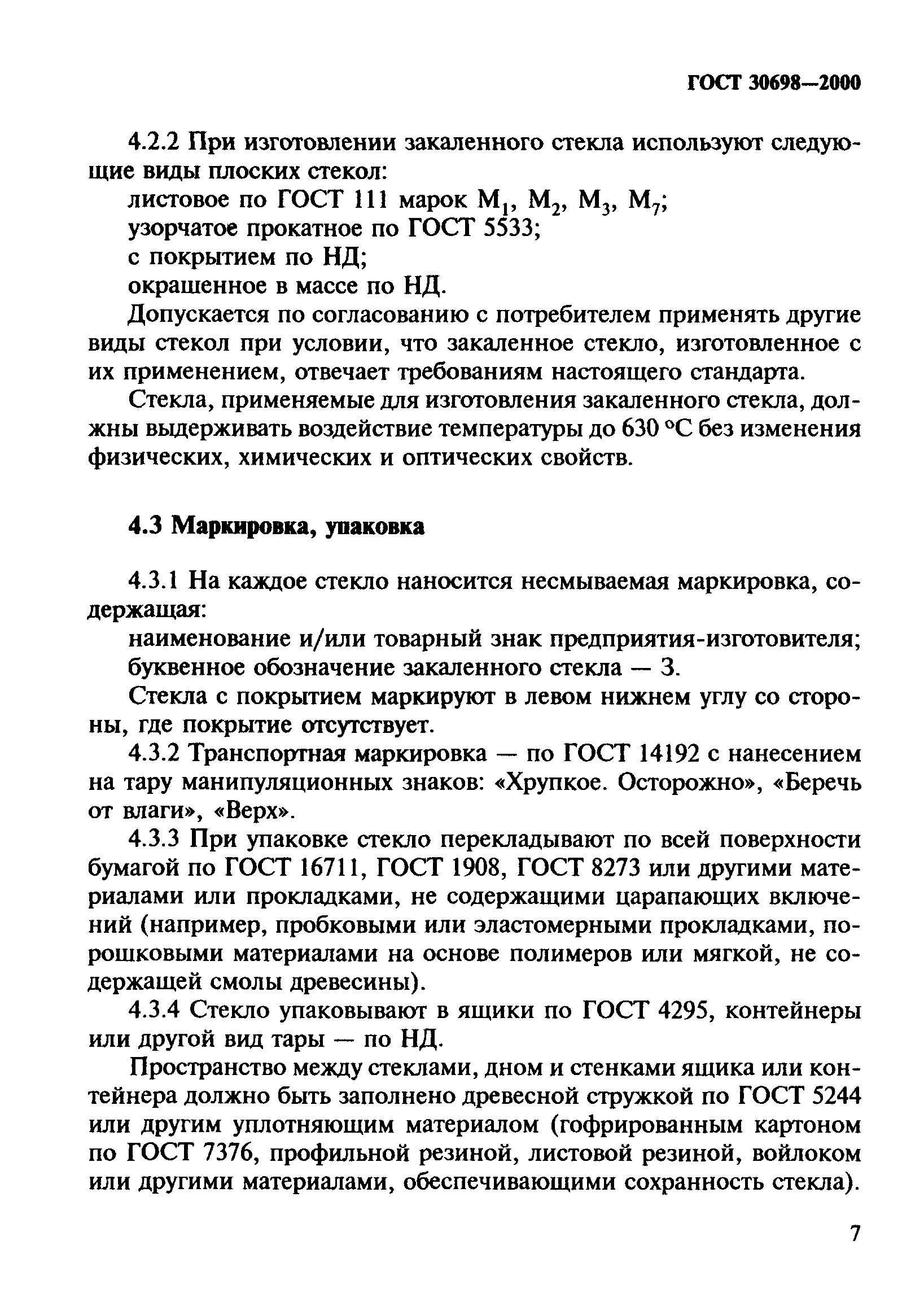 ГОСТ 30698—2000

4.2.2 При изготовлении закаленного стекла используют следующие виды плоских стекол:

листовое по ГОСТ 111 марок $М_1$, $М_2$, $М_3$, $М_7$;

узорчатое прокатное по ГОСТ 5533;

с покрытием по НД;

окрашенное в массе по НД.

Допускается по согласованию с потребителем применять другие виды стекол при условии, что закаленное стекло, изготовленное с их применением, отвечает требованиям настоящего стандарта.

Стекла, применяемые для изготовления закаленного стекла, должны выдерживать воздействие температуры до 630 °С без изменения физических, химических и оптических свойств.

4.3 Маркировка, упаковка

4.3.1 На каждое стекло наносится несмываемая маркировка, содержащая:

наименование и/или товарный знак предприятия-изготовителя;

буквенное обозначение закаленного стекла — З.

Стекла с покрытием маркируют в левом нижнем углу со стороны, где покрытие отсутствует.

4.3.2 Транспортная маркировка — по ГОСТ 14192 с нанесением на тару манипуляционных знаков: «Хрупкое. Осторожно», «Беречь от влаги», «Верх».

4.3.3 При упаковке стекло перекладывают по всей поверхности бумагой по ГОСТ 16711, ГОСТ 1908, ГОСТ 8273 или другими материалами или прокладками, не содержащими царапающих включений (например, пробковыми или эластомерными прокладками, порошковыми материалами на основе полимеров или мягкой, не содержащей смолы древесины).

4.3.4 Стекло упаковывают в ящики по ГОСТ 4295, контейнеры или другой вид тары — по НД.

Пространство между стеклами, дном и стенками ящика или контейнера должно быть заполнено древесной стружкой по ГОСТ 5244 или другим уплотняющим материалом (гофрированным картоном по ГОСТ 7376, профильной резиной, листовой резиной, войлоком или другими материалами, обеспечивающими сохранность стекла).

7